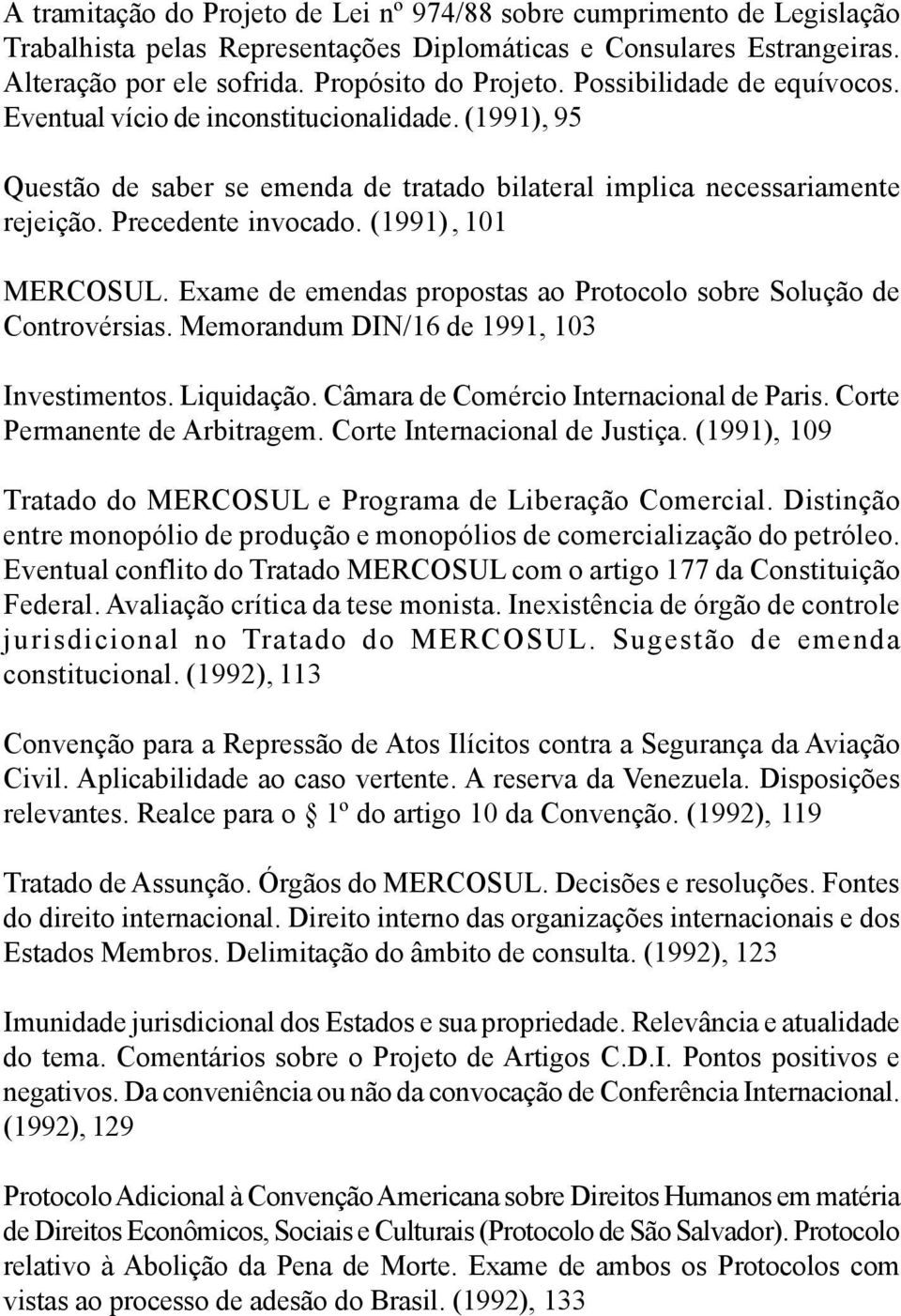 A tramitação do Projeto de Lei nº 974/88 sobre cumprimento de Legislação Trabalhista pelas Representações Diplomáticas e Consulares Estrangeiras. Alteração por ele sofrida. Propósito do Projeto. Possibilidade de equívocos. Eventual vício de inconstitucionalidade. (1991), 95

Questão de saber se emenda de tratado bilateral implica necessariamente rejeição. Precedente invocado. (1991), 101

MERCOSUL. Exame de emendas propostas ao Protocolo sobre Solução de Controvérsias. Memorandum DIN/16 de 1991, 103

Investimentos. Liquidação. Câmara de Comércio Internacional de Paris. Corte Permanente de Arbitragem. Corte Internacional de Justiça. (1991), 109

Tratado do MERCOSUL e Programa de Liberação Comercial. Distinção entre monopólio de produção e monopólios de comercialização do petróleo. Eventual conflito do Tratado MERCOSUL com o artigo 177 da Constituição Federal. Avaliação crítica da tese monista. Inexistência de órgão de controle jurisdicional no Tratado do MERCOSUL. Sugestão de emenda constitucional. (1992), 113

Convenção para a Repressão de Atos Ilícitos contra a Segurança da Aviação Civil. Aplicabilidade ao caso vertente. A reserva da Venezuela. Disposições relevantes. Realce para o § 1º do artigo 10 da Convenção. (1992), 119

Tratado de Assunção. Órgãos do MERCOSUL. Decisões e resoluções. Fontes do direito internacional. Direito interno das organizações internacionais e dos Estados Membros. Delimitação do âmbito de consulta. (1992), 123

Imunidade jurisdicional dos Estados e sua propriedade. Relevância e atualidade do tema. Comentários sobre o Projeto de Artigos C.D.I. Pontos positivos e negativos. Da conveniência ou não da convocação de Conferência Internacional. (1992), 129

Protocolo Adicional à Convenção Americana sobre Direitos Humanos em matéria de Direitos Econômicos, Sociais e Culturais (Protocolo de São Salvador). Protocolo relativo à Abolição da Pena de Morte. Exame de ambos os Protocolos com vistas ao processo de adesão do Brasil. (1992), 133